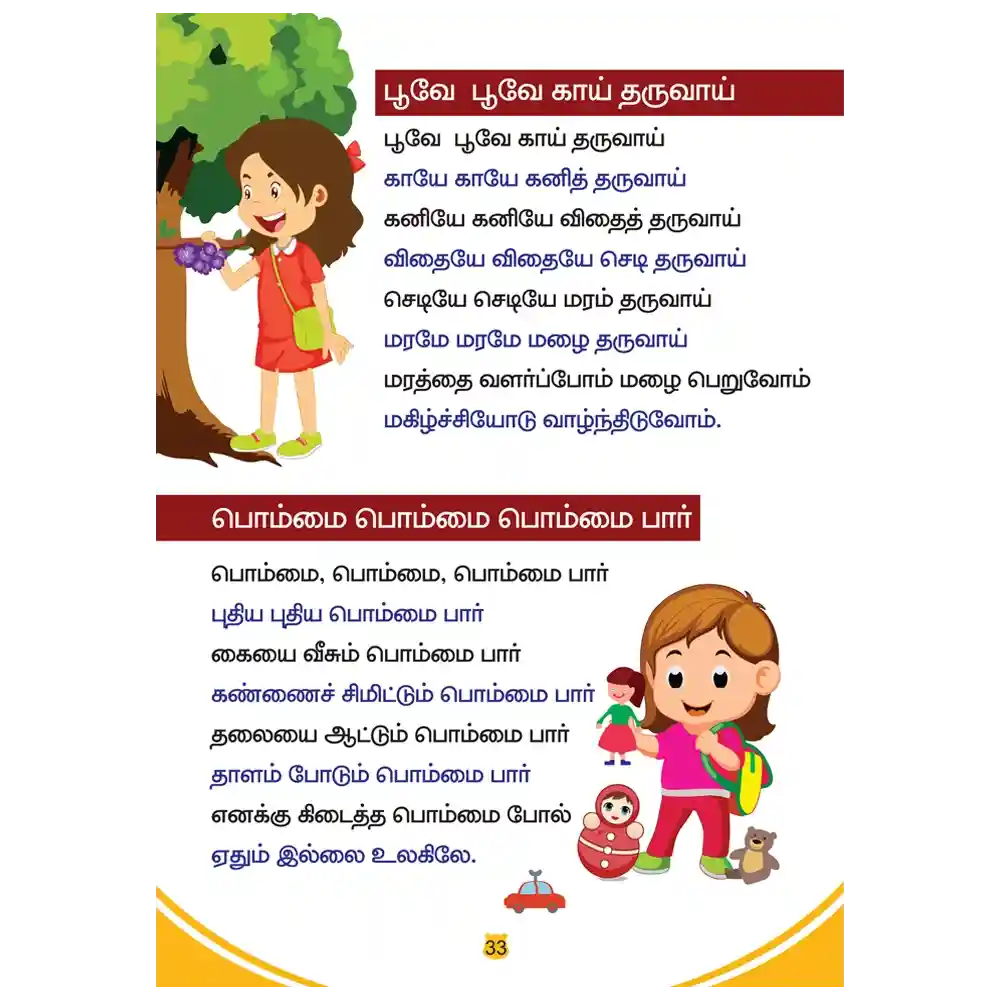 பூவே பூவே காய் தருவாய்

பூவே பூவே காய் தருவாய்
காயே காயே கனித் தருவாய்
கனியே கனியே விதைத் தருவாய்
விதையே விதையே செடி தருவாய்
செடியே செடியே மரம் தருவாய்
மரமே மரமே மழை தருவாய்
மரத்தை வளர்ப்போம் மழை பெறுவோம்
மகிழ்ச்சியோடு வாழ்ந்திடுவோம்.

பொம்மை பொம்மை பொம்மை பார்

பொம்மை, பொம்மை, பொம்மை பார்
புதிய புதிய பொம்மை பார்
கையை வீசும் பொம்மை பார்
கண்ணைச் சிமிட்டும் பொம்மை பார்
தலையை ஆட்டும் பொம்மை பார்
தாளம் போடும் பொம்மை பார்
எனக்கு கிடைத்த பொம்மை போல்
ஏதும் இல்லை உலகிலே.

33